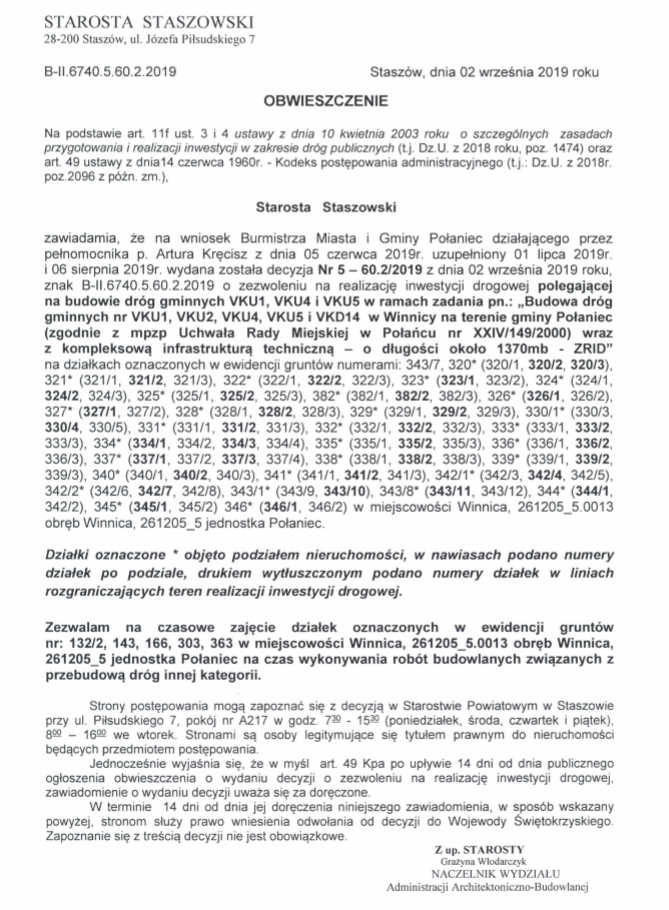 STAROSTA STASZOWSKI
28-200 Staszów, ul. Józefa Piłsudskiego 7

B-II.6740.5.60.2.2019

Staszów, dnia 02 września 2019 roku

OBWIESZCZENIE

Na podstawie art. 11f ust. 3 i 4 ustawy z dnia 10 kwietnia 2003 roku o szczególnych zasadach przygotowania i realizacji inwestycji w zakresie dróg publicznych (t.j. Dz.U. z 2018 roku, poz. 1474) oraz art. 49 ustawy z dnia14 czerwca 1960r. - Kodeks postępowania administracyjnego (t.j.: Dz.U. z 2018r. poz.2096 z późn. zm.),

Starosta Staszowski

zawiadamia, że na wniosek Burmistrza Miasta i Gminy Połaniec działającego przez pełnomocnika p. Artura Kręcisz z dnia 05 czerwca 2019r. uzupełniony 01 lipca 2019r. i 06 sierpnia 2019r. wydana została decyzja Nr 5 – 60.2/2019 z dnia 02 września 2019 roku, znak B-II.6740.5.60.2.2019 o zezwoleniu na realizację inwestycji drogowej polegającej na budowie dróg gminnych VKU1, VKU4 i VKU5 w ramach zadania pn.: „Budowa dróg gminnych nr VKU1, VKU2, VKU4, VKU5 i VKD14 w Winnicy na terenie gminy Połaniec (zgodnie z mpzp Uchwała Rady Miejskiej w Połańcu nr XXIV/149/2000) wraz z kompleksową infrastrukturą techniczną – o długości około 1370mb - ZRID” na działkach oznaczonych w ewidencji gruntów numerami: 343/7, 320* (320/1, 320/2, 320/3), 321* (321/1, 321/2, 321/3), 322* (322/1, 322/2, 322/3), 323* (323/1, 323/2), 324* (324/1, 324/2, 324/3), 325* (325/1, 325/2, 325/3), 382* (382/1, 382/2, 382/3), 326* (326/1, 326/2), 327* (327/1, 327/2), 328* (328/1, 328/2, 328/3), 329* (329/1, 329/2, 329/3), 330/1* (330/3, 330/4, 330/5), 331* (331/1, 331/2, 331/3), 332* (332/1, 332/2, 332/3), 333* (333/1, 333/2, 333/3), 334* (334/1, 334/2, 334/3, 334/4), 335* (335/1, 335/2, 335/3), 336* (336/1, 336/2, 336/3), 337* (337/1, 337/2, 337/3, 337/4), 338* (338/1, 338/2, 338/3), 339* (339/1, 339/2, 339/3), 340* (340/1, 340/2, 340/3), 341* (341/1, 341/2, 341/3), 342/1* (342/3, 342/4, 342/5), 342/2* (342/6, 342/7, 342/8), 343/1* (343/9, 343/10), 343/8* (343/11, 343/12), 344* (344/1, 342/2), 345* (345/1, 345/2) 346* (346/1, 346/2) w miejscowości Winnica, 261205_5.0013 obręb Winnica, 261205_5 jednostka Połaniec.

Działki oznaczone * objęto podziałem nieruchomości, w nawiasach podano numery działek po podziale, drukiem wytłuszczonym podano numery działek w liniach rozgraniczających teren realizacji inwestycji drogowej.

Zezwalam na czasowe zajęcie działek oznaczonych w ewidencji gruntów nr: 132/2, 143, 166, 303, 363 w miejscowości Winnica, 261205_5.0013 obręb Winnica, 261205_5 jednostka Połaniec na czas wykonywania robót budowlanych związanych z przebudową dróg innej kategorii.

Strony postępowania mogą zapoznać się z decyzją w Starostwie Powiatowym w Staszowie przy ul. Piłsudskiego 7, pokój nr A217 w godz. $7^{30}$ - $15^{30}$ (poniedziałek, środa, czwartek i piątek), $8^{00}$ – $16^{00}$ we wtorek. Stronami są osoby legitymujące się tytułem prawnym do nieruchomości będących przedmiotem postępowania.

Jednocześnie wyjaśnia się, że w myśl art. 49 Kpa po upływie 14 dni od dnia publicznego ogłoszenia obwieszczenia o wydaniu decyzji o zezwoleniu na realizację inwestycji drogowej, zawiadomienie o wydaniu decyzji uważa się za doręczone.

W terminie 14 dni od dnia jej doręczenia niniejszego zawiadomienia, w sposób wskazany powyżej, stronom służy prawo wniesienia odwołania od decyzji do Wojewody Świętokrzyskiego. Zapoznanie się z treścią decyzji nie jest obowiązkowe.

Z up. STAROSTY
Grażyna Włodarczyk
NACZELNIK WYDZIAŁU
Administracji Architektoniczno-Budowlanej